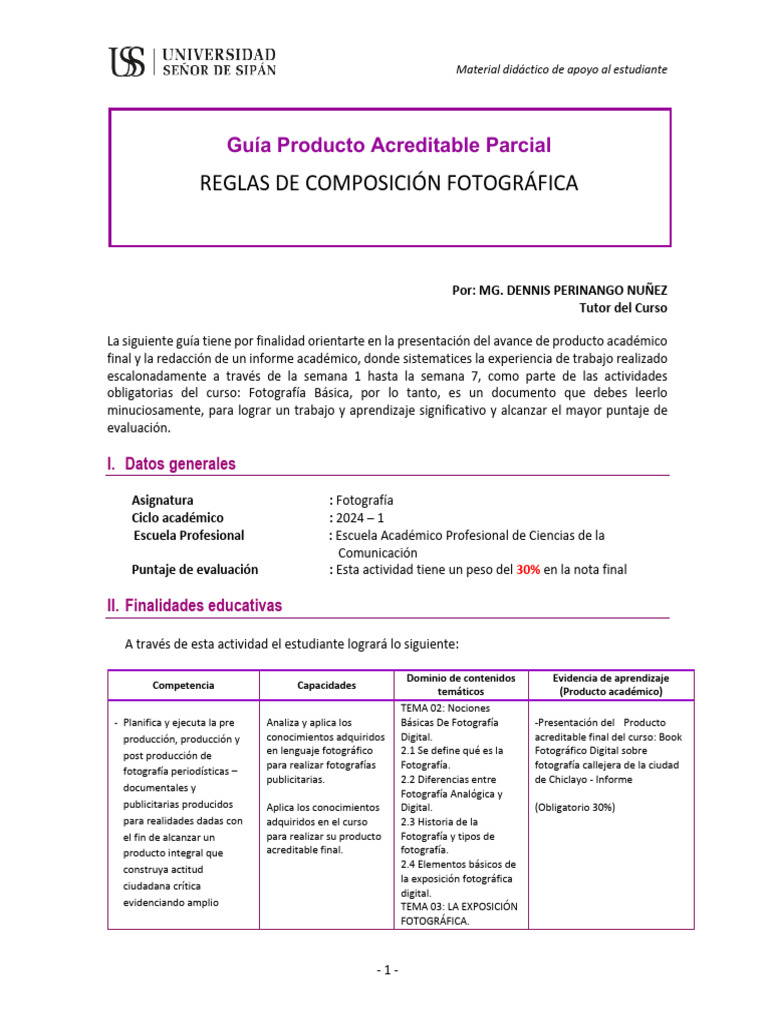 USS UNIVERSIDAD SEÑOR DE SIPÁN

Material didáctico de apoyo al estudiante

Guía Producto Acreditable Parcial

REGLAS DE COMPOSICIÓN FOTOGRÁFICA

Por: MG. DENNIS PERINANGO NUÑEZ
Tutor del Curso

La siguiente guía tiene por finalidad orientarte en la presentación del avance de producto académico final y la redacción de un informe académico, donde sistematices la experiencia de trabajo realizado escalonadamente a través de la semana 1 hasta la semana 7, como parte de las actividades obligatorias del curso: Fotografía Básica, por lo tanto, es un documento que debes leerlo minuciosamente, para lograr un trabajo y aprendizaje significativo y alcanzar el mayor puntaje de evaluación.

I. Datos generales

Asignatura : Fotografía
Ciclo académico : 2024 – 1
Escuela Profesional : Escuela Académico Profesional de Ciencias de la Comunicación
Puntaje de evaluación : Esta actividad tiene un peso del 30% en la nota final

II. Finalidades educativas

A través de esta actividad el estudiante logrará lo siguiente:

| Competencia | Capacidades | Dominio de contenidos temáticos | Evidencia de aprendizaje (Producto académico) |
|---|---|---|---|
| - Planifica y ejecuta la pre producción, producción y post producción de fotografía periodísticas – documentales y publicitarias producidos para realidades dadas con el fin de alcanzar un producto integral que construya actitud ciudadana crítica evidenciando amplio | Analiza y aplica los conocimientos adquiridos en lenguaje fotográfico para realizar fotografías publicitarias. Aplica los conocimientos adquiridos en el curso para realizar su producto acreditable final. | TEMA 02: Nociones Básicas De Fotografía Digital. 2.1 Se define qué es la Fotografía. 2.2 Diferencias entre Fotografía Analógica y Digital. 2.3 Historia de la Fotografía y tipos de fotografía. 2.4 Elementos básicos de la exposición fotográfica digital. TEMA 03: LA EXPOSICIÓN FOTOGRÁFICA. | -Presentación del Producto acreditable final del curso: Book Fotográfico Digital sobre fotografía callejera de la ciudad de Chiclayo - Informe (Obligatorio 30%) |

- 1 -